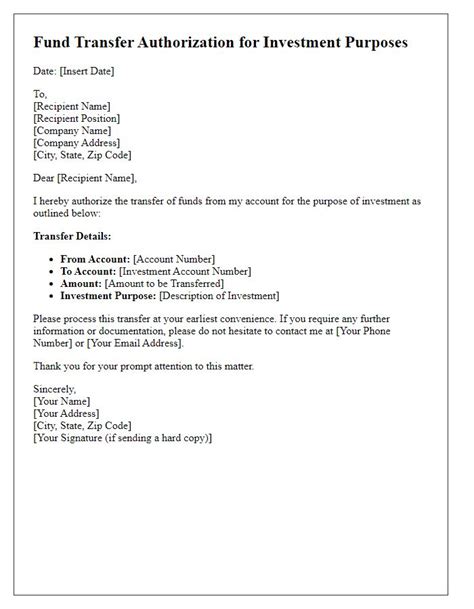 Fund Transfer Authorization for Investment Purposes

Date: [Insert Date]

To,
[Recipient Name]
[Recipient Position]
[Company Name]
[Company Address]
[City, State, Zip Code]

Dear [Recipient Name],

I hereby authorize the transfer of funds from my account for the purpose of investment as outlined below:

Transfer Details:

- From Account: [Account Number]
- To Account: [Investment Account Number]
- Amount: [Amount to be Transferred]
- Investment Purpose: [Description of Investment]

Please process this transfer at your earliest convenience. If you require any further information or documentation, please do not hesitate to contact me at [Your Phone Number] or [Your Email Address].

Thank you for your prompt attention to this matter.

Sincerely,
[Your Name]
[Your Address]
[City, State, Zip Code]
[Your Signature (if sending a hard copy)]